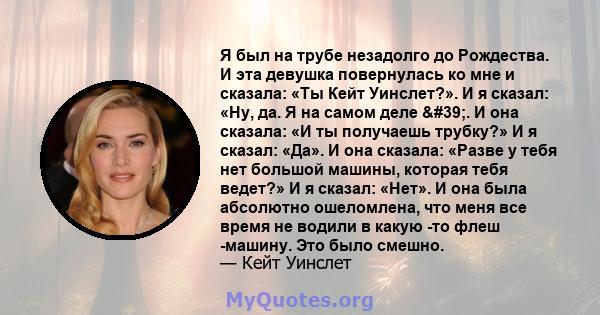 Я был на трубе незадолго до Рождества. И эта девушка повернулась ко мне и сказала: «Ты Кейт Уинслет?». И я сказал: «Ну, да. Я на самом деле &#39;. И она сказала: «И ты получаешь трубку?» И я сказал: «Да». И она сказала: «Разве у тебя нет большой машины, которая тебя ведет?» И я сказал: «Нет». И она была абсолютно ошеломлена, что меня все время не водили в какую -то флеш -машину. Это было смешно.
— Кейт Уинслет

MyQuotes.org